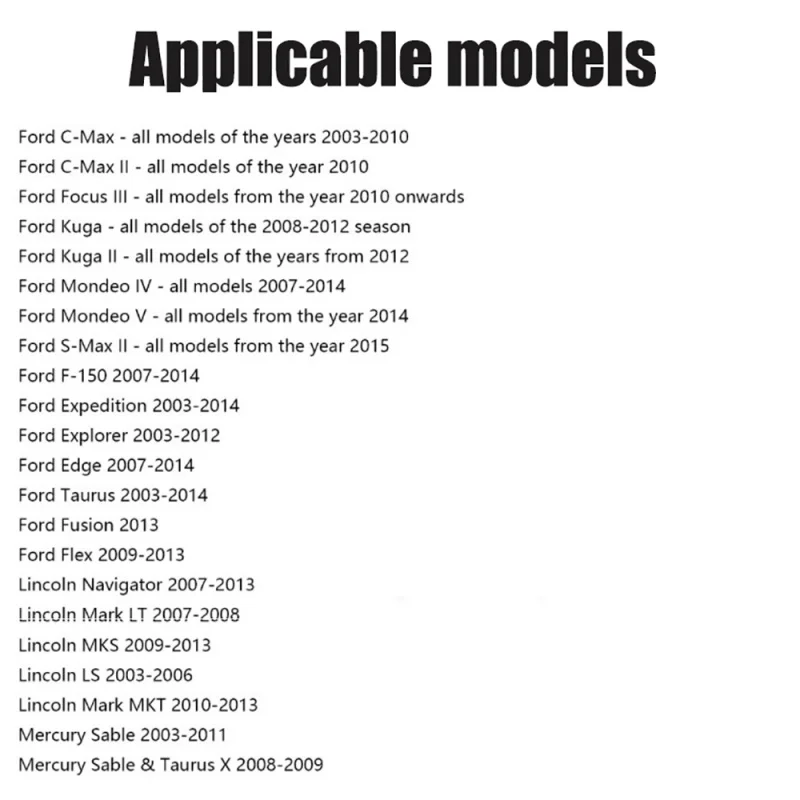 Applicable models

Ford C-Max - all models of the years 2003-2010
Ford C-Max II - all models of the year 2010
Ford Focus III - all models from the year 2010 onwards
Ford Kuga - all models of the 2008-2012 season
Ford Kuga II - all models of the years from 2012
Ford Mondeo IV - all models 2007-2014
Ford Mondeo V - all models from the year 2014
Ford S-Max II - all models from the year 2015
Ford F-150 2007-2014
Ford Expedition 2003-2014
Ford Explorer 2003-2012
Ford Edge 2007-2014
Ford Taurus 2003-2014
Ford Fusion 2013
Ford Flex 2009-2013
Lincoln Navigator 2007-2013
Lincoln Mark LT 2007-2008
Lincoln MKS 2009-2013
Lincoln LS 2003-2006
Lincoln Mark MKT 2010-2013
Mercury Sable 2003-2011
Mercury Sable & Taurus X 2008-2009